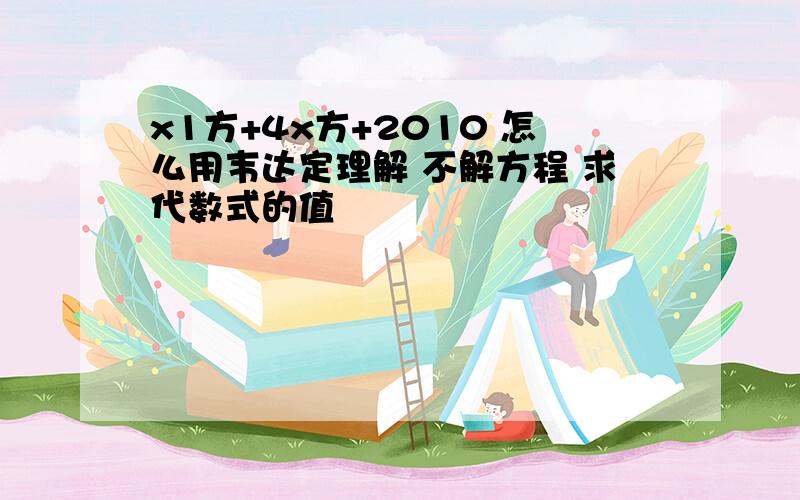 x1方+4x方+2010 怎么用韦达定理解 不解方程 求代数式的值